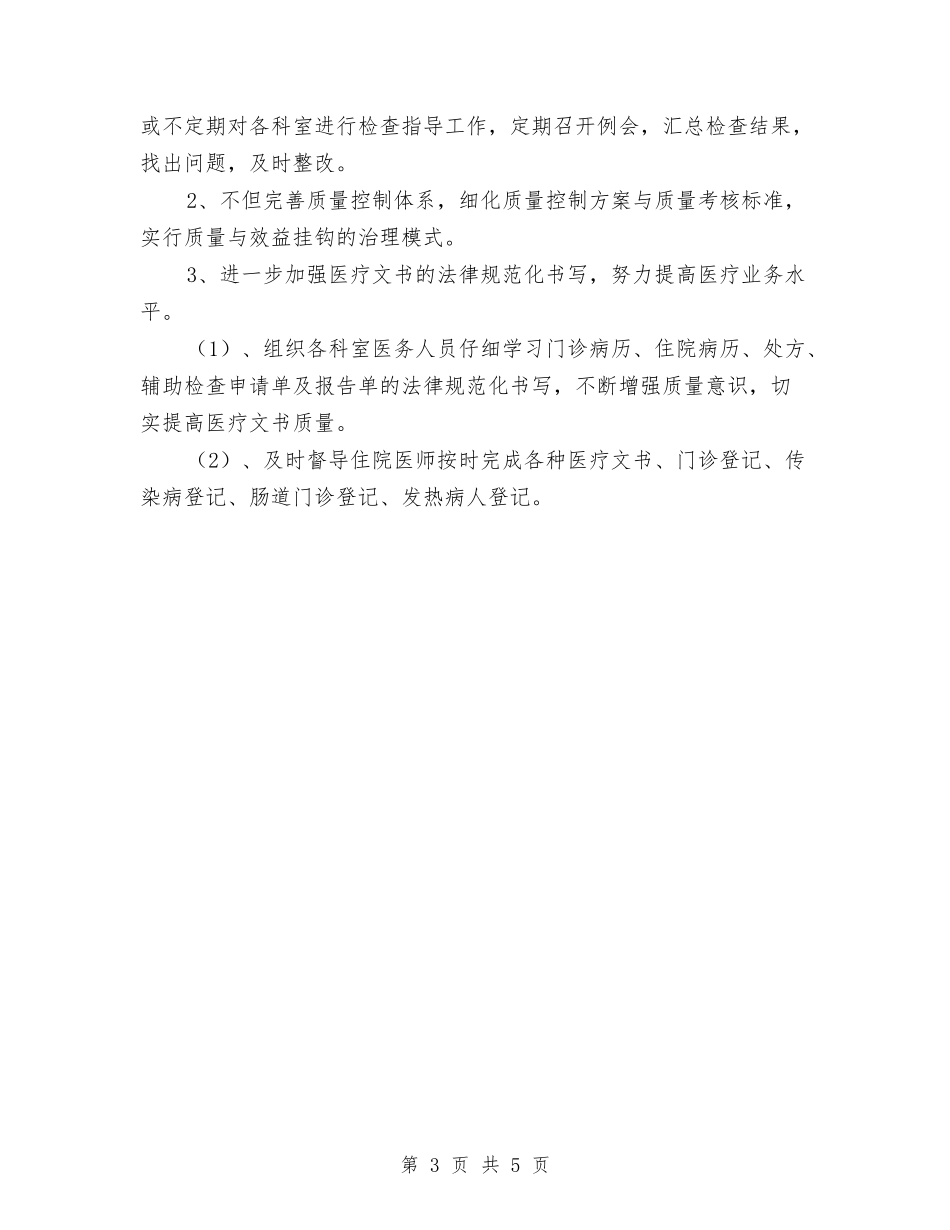 或不定期对各科室进行检查指导工作，定期召开例会，汇总检查结果，找出问题，及时整改。

2、不但完善质量控制体系，细化质量控制方案与质量考核标准，实行质量与效益挂钩的治理模式。

3、进一步加强医疗文书的法律规范化书写，努力提高医疗业务水平。

（1）、组织各科室医务人员仔细学习门诊病历、住院病历、处方、辅助检查申请单及报告单的法律规范化书写，不断增强质量意识，切实提高医疗文书质量。

（2）、及时督导住院医师按时完成各种医疗文书、门诊登记、传染病登记、肠道门诊登记、发热病人登记。

第 3 页 共 5 页